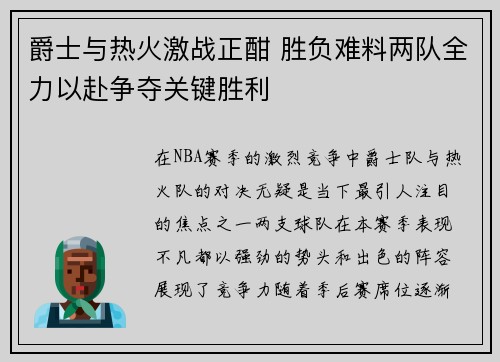 爵士与热火激战正酣 胜负难料两队全力以赴争夺关键胜利

在NBA赛季的激烈竞争中爵士队与热火队的对决无疑是当下最引人注目的焦点之一两支球队在本赛季表现不凡都以强劲的势头和出色的阵容展现了竞争力随着季后赛席位逐渐